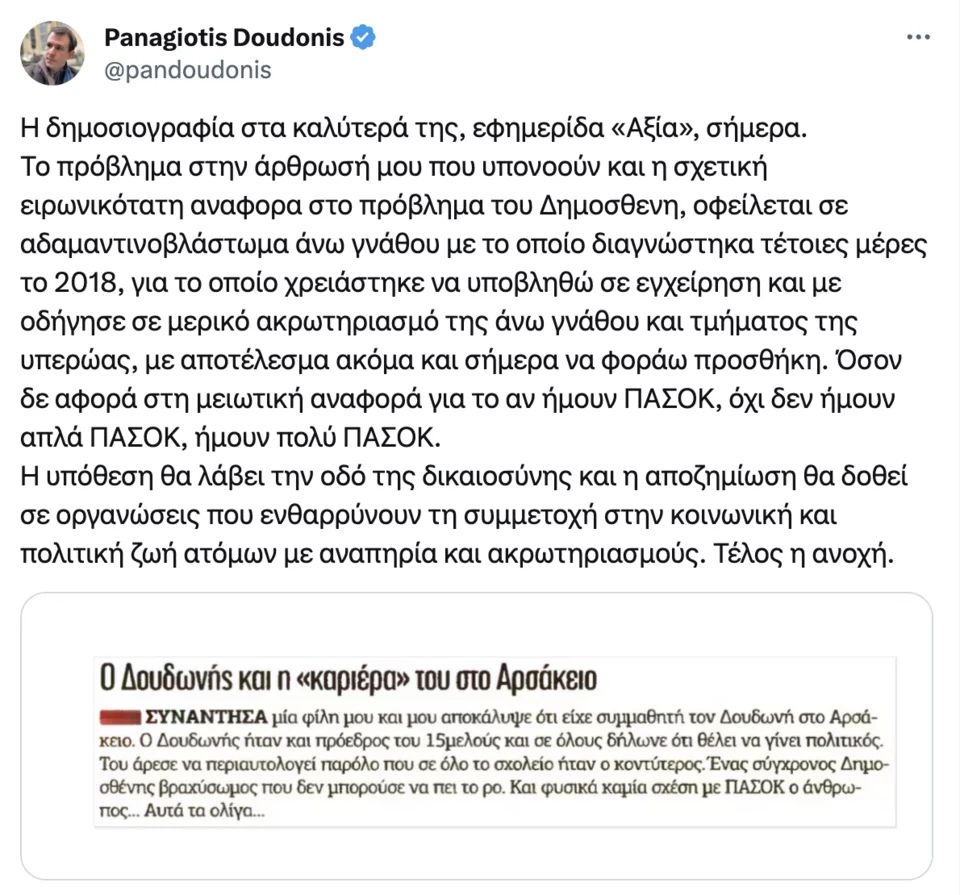 Panagiotis Doudonis
@pandoudonis

Η δημοσιογραφία στα καλύτερά της, εφημερίδα «Αξία», σήμερα.
Το πρόβλημα στην άρθρωσή μου που υπονοούν και η σχετική ειρωνικότατη αναφορα στο πρόβλημα του Δημοσθενη, οφείλεται σε αδαμαντινοβλάστωμα άνω γνάθου με το οποίο διαγνώστηκα τέτοιες μέρες το 2018, για το οποίο χρειάστηκε να υποβληθώ σε εγχείρηση και με οδήγησε σε μερικό ακρωτηριασμό της άνω γνάθου και τμήματος της υπερώας, με αποτέλεσμα ακόμα και σήμερα να φοράω προσθήκη. Όσον δε αφορά στη μειωτική αναφορά για το αν ήμουν ΠΑΣΟΚ, όχι δεν ήμουν απλά ΠΑΣΟΚ, ήμουν πολύ ΠΑΣΟΚ.
Η υπόθεση θα λάβει την οδό της δικαιοσύνης και η αποζημίωση θα δοθεί σε οργανώσεις που ενθαρρύνουν τη συμμετοχή στην κοινωνική και πολιτική ζωή ατόμων με αναπηρία και ακρωτηριασμούς. Τέλος η ανοχή.

Ο Δουδωνής και η «καριέρα» του στο Αρσάκειο

ΣΥΝΑΝΤΗΣΑ μία φίλη μου και μου αποκάλυψε ότι είχε συμμαθητή τον Δουδωνή στο Αρσάκειο. Ο Δουδωνής ήταν και πρόεδρος του 15μελούς και σε όλους δήλωνε ότι θέλει να γίνει πολιτικός. Του άρεσε να περιαυτολογεί παρόλο που σε όλο το σχολείο ήταν ο κοντύτερος. Ένας σύγχρονος Δημοσθένης βραχύσωμος που δεν μπορούσε να πει το ρο. Και φυσικά καμία σχέση με ΠΑΣΟΚ ο άνθρωπος... Αυτά τα ολίγα...